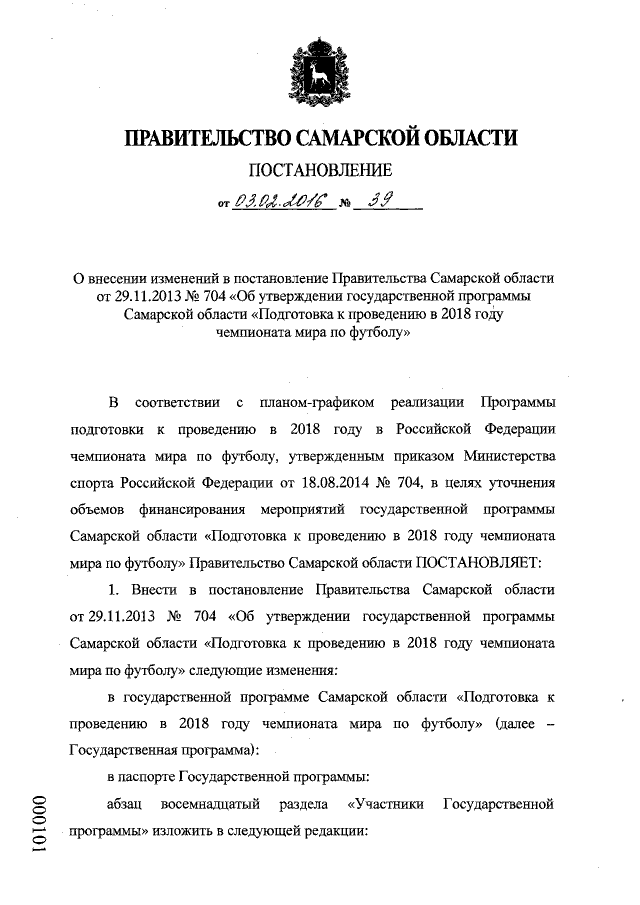 ПРАВИТЕЛЬСТВО САМАРСКОЙ ОБЛАСТИ

ПОСТАНОВЛЕНИЕ

от 03.02.2016 № 39

О внесении изменений в постановление Правительства Самарской области от 29.11.2013 № 704 «Об утверждении государственной программы Самарской области «Подготовка к проведению в 2018 году чемпионата мира по футболу»

В соответствии с планом-графиком реализации Программы подготовки к проведению в 2018 году в Российской Федерации чемпионата мира по футболу, утвержденным приказом Министерства спорта Российской Федерации от 18.08.2014 № 704, в целях уточнения объемов финансирования мероприятий государственной программы Самарской области «Подготовка к проведению в 2018 году чемпионата мира по футболу» Правительство Самарской области ПОСТАНОВЛЯЕТ:

1. Внести в постановление Правительства Самарской области от 29.11.2013 № 704 «Об утверждении государственной программы Самарской области «Подготовка к проведению в 2018 году чемпионата мира по футболу» следующие изменения:

в государственной программе Самарской области «Подготовка к проведению в 2018 году чемпионата мира по футболу» (далее – Государственная программа):

в паспорте Государственной программы:

абзац восемнадцатый раздела «Участники Государственной программы» изложить в следующей редакции:

000101